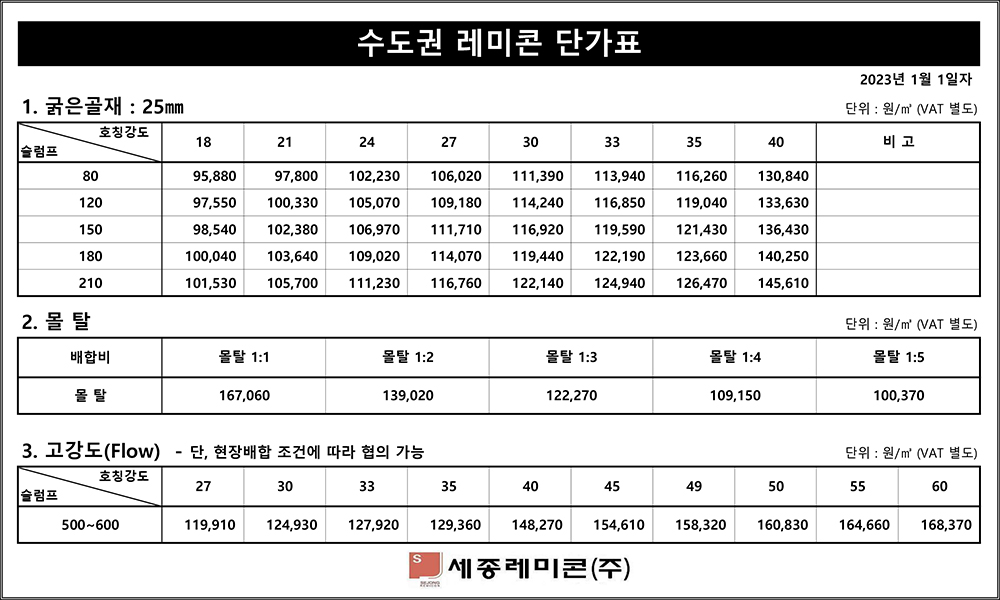 수도권 레미콘 단가표

2023년 1월 1일자

1. 굵은골재 : 25㎜

단위 : 원/㎥ (VAT 별도)

| 호칭강도 / 슬럼프 | 18 | 21 | 24 | 27 | 30 | 33 | 35 | 40 | 비 고 |
|---|---|---|---|---|---|---|---|---|---|
| 80 | 95,880 | 97,800 | 102,230 | 106,020 | 111,390 | 113,940 | 116,260 | 130,840 | |
| 120 | 97,550 | 100,330 | 105,070 | 109,180 | 114,240 | 116,850 | 119,040 | 133,630 | |
| 150 | 98,540 | 102,380 | 106,970 | 111,710 | 116,920 | 119,590 | 121,430 | 136,430 | |
| 180 | 100,040 | 103,640 | 109,020 | 114,070 | 119,440 | 122,190 | 123,660 | 140,250 | |
| 210 | 101,530 | 105,700 | 111,230 | 116,760 | 122,140 | 124,940 | 126,470 | 145,610 | |

2. 몰 탈

단위 : 원/㎥ (VAT 별도)

| 배합비 | 몰탈 1:1 | 몰탈 1:2 | 몰탈 1:3 | 몰탈 1:4 | 몰탈 1:5 |
|---|---|---|---|---|---|
| 몰 탈 | 167,060 | 139,020 | 122,270 | 109,150 | 100,370 |

3. 고강도(Flow) - 단, 현장배합 조건에 따라 협의 가능

단위 : 원/㎥ (VAT 별도)

| 호칭강도 / 슬럼프 | 27 | 30 | 33 | 35 | 40 | 45 | 49 | 50 | 55 | 60 |
|---|---|---|---|---|---|---|---|---|---|---|
| 500~600 | 119,910 | 124,930 | 127,920 | 129,360 | 148,270 | 154,610 | 158,320 | 160,830 | 164,660 | 168,370 |

세종레미콘(주)